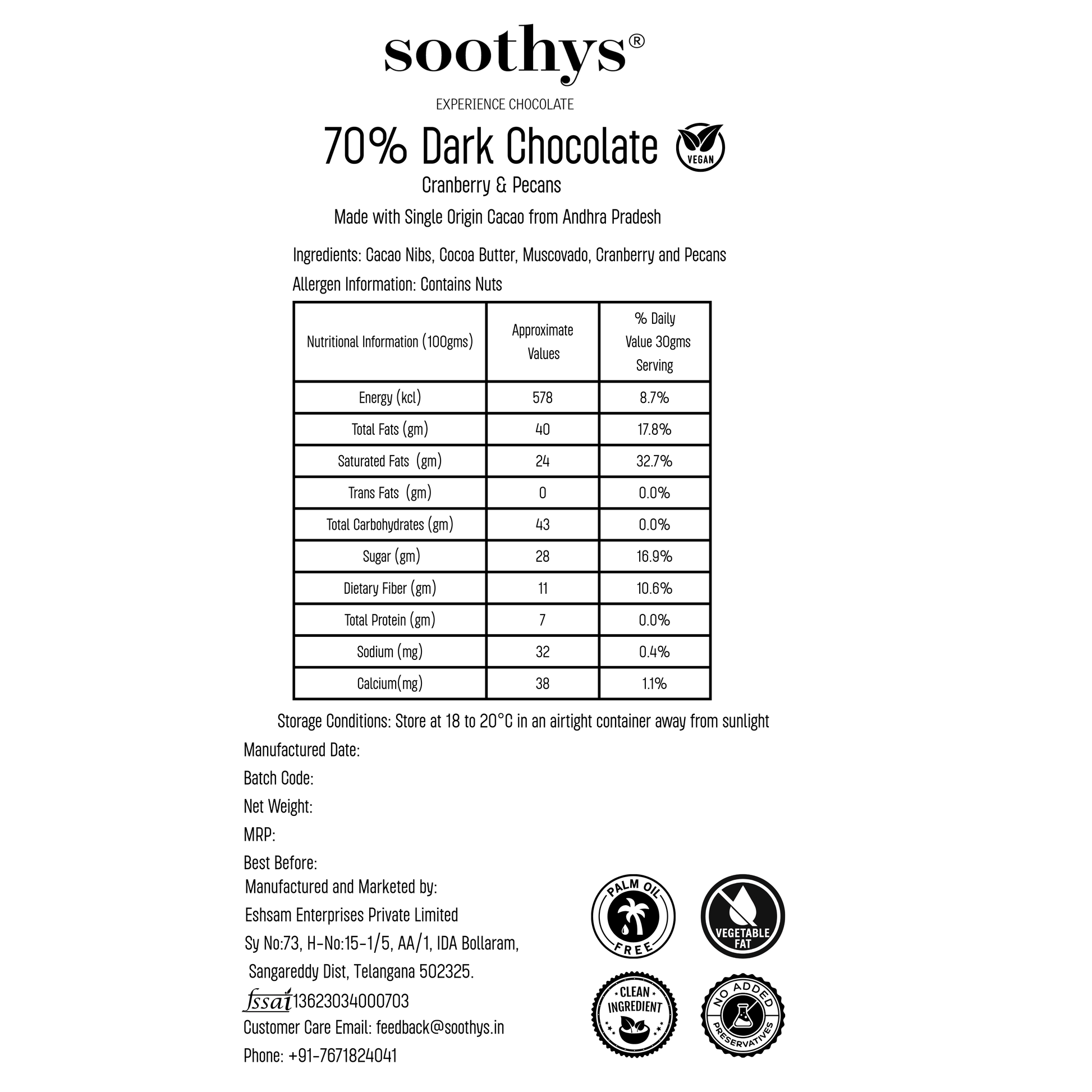 soothys®

EXPERIENCE CHOCOLATE

70% Dark Chocolate VEGAN

Cranberry & Pecans

Made with Single Origin Cacao from Andhra Pradesh

Ingredients: Cacao Nibs, Cocoa Butter, Muscovado, Cranberry and Pecans

Allergen Information: Contains Nuts

| Nutritional Information (100gms) | Approximate Values | % Daily Value 30gms Serving |
|---|---|---|
| Energy (kcl) | 578 | 8.7% |
| Total Fats (gm) | 40 | 17.8% |
| Saturated Fats (gm) | 24 | 32.7% |
| Trans Fats (gm) | 0 | 0.0% |
| Total Carbohydrates (gm) | 43 | 0.0% |
| Sugar (gm) | 28 | 16.9% |
| Dietary Fiber (gm) | 11 | 10.6% |
| Total Protein (gm) | 7 | 0.0% |
| Sodium (mg) | 32 | 0.4% |
| Calcium(mg) | 38 | 1.1% |

Storage Conditions: Store at 18 to 20°C in an airtight container away from sunlight

Manufactured Date:

Batch Code:

Net Weight:

MRP:

Best Before:

Manufactured and Marketed by:

Eshsam Enterprises Private Limited

Sy No:73, H-No:15-1/5, AA/1, IDA Bollaram,

Sangareddy Dist, Telangana 502325.

fssai 13623034000703

Customer Care Email: feedback@soothys.in

Phone: +91-7671824041

PALM OIL FREE

VEGETABLE FAT

CLEAN INGREDIENT

NO ADDED PRESERVATIVES